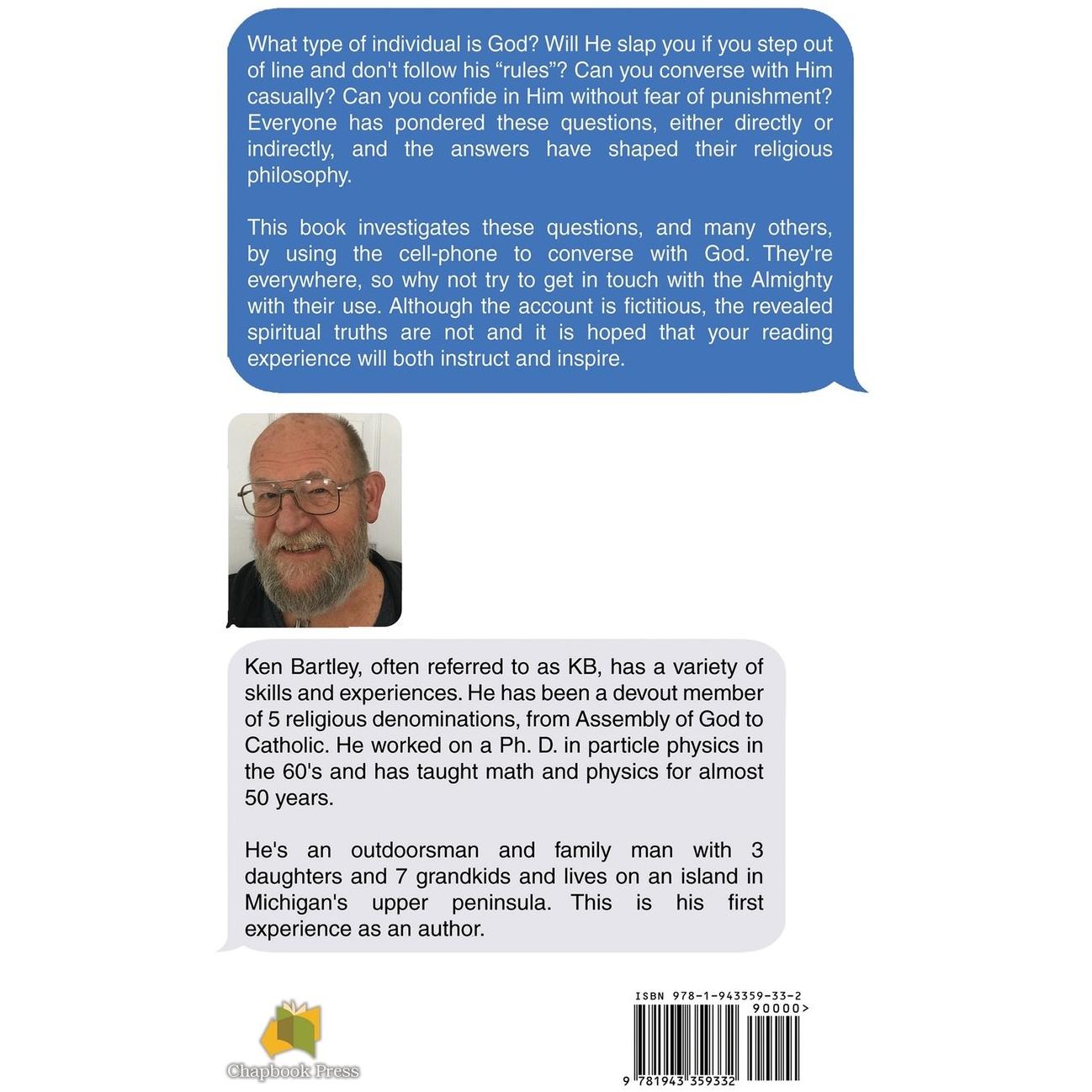 What type of individual is God? Will He slap you if you step out of line and don't follow his "rules"? Can you converse with Him casually? Can you confide in Him without fear of punishment? Everyone has pondered these questions, either directly or indirectly, and the answers have shaped their religious philosophy.

This book investigates these questions, and many others, by using the cell-phone to converse with God. They're everywhere, so why not try to get in touch with the Almighty with their use. Although the account is fictitious, the revealed spiritual truths are not and it is hoped that your reading experience will both instruct and inspire.

Ken Bartley, often referred to as KB, has a variety of skills and experiences. He has been a devout member of 5 religious denominations, from Assembly of God to Catholic. He worked on a Ph. D. in particle physics in the 60's and has taught math and physics for almost 50 years.

He's an outdoorsman and family man with 3 daughters and 7 grandkids and lives on an island in Michigan's upper peninsula. This is his first experience as an author.

Chapbook Press

ISBN 978-1-943359-33-2
90000>
9 781943 359332